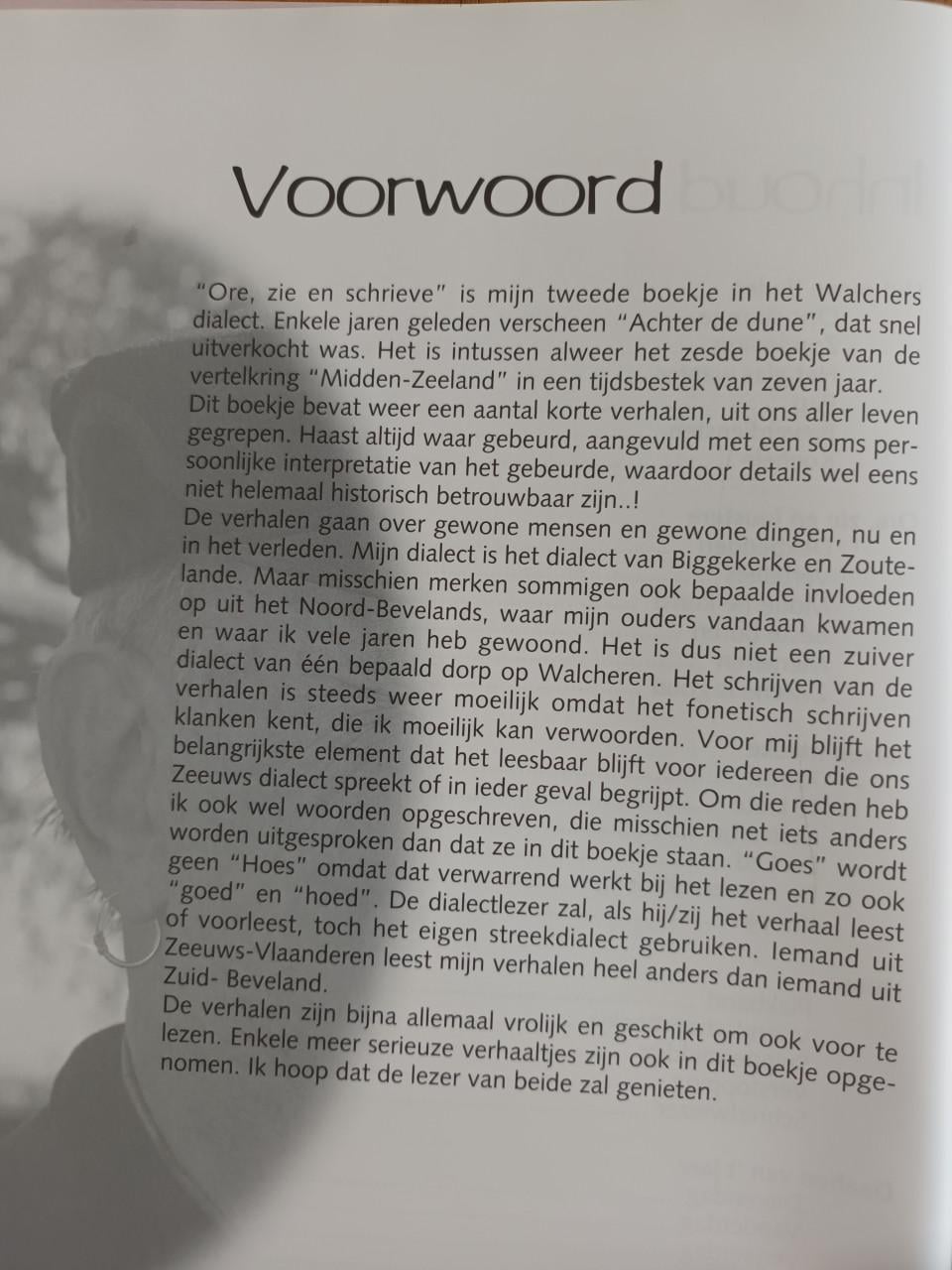 Voorwoord

"Ore, zie en schrieve" is mijn tweede boekje in het Walchers dialect. Enkele jaren geleden verscheen "Achter de dune", dat snel uitverkocht was. Het is intussen alweer het zesde boekje van de vertelkring "Midden-Zeeland" in een tijdsbestek van zeven jaar.
Dit boekje bevat weer een aantal korte verhalen, uit ons aller leven gegrepen. Haast altijd waar gebeurd, aangevuld met een soms persoonlijke interpretatie van het gebeurde, waardoor details wel eens niet helemaal historisch betrouwbaar zijn..!
De verhalen gaan over gewone mensen en gewone dingen, nu en in het verleden. Mijn dialect is het dialect van Biggekerke en Zoutelande. Maar misschien merken sommigen ook bepaalde invloeden op uit het Noord-Bevelands, waar mijn ouders vandaan kwamen en waar ik vele jaren heb gewoond. Het is dus niet een zuiver dialect van één bepaald dorp op Walcheren. Het schrijven van de verhalen is steeds weer moeilijk omdat het fonetisch schrijven klanken kent, die ik moeilijk kan verwoorden. Voor mij blijft het belangrijkste element dat het leesbaar blijft voor iedereen die ons Zeeuws dialect spreekt of in ieder geval begrijpt. Om die reden heb ik ook wel woorden opgeschreven, die misschien net iets anders worden uitgesproken dan dat ze in dit boekje staan. "Goes" wordt geen "Hoes" omdat dat verwarrend werkt bij het lezen en zo ook "goed" en "hoed". De dialectlezer zal, als hij/zij het verhaal leest of voorleest, toch het eigen streekdialect gebruiken. Iemand uit Zeeuws-Vlaanderen leest mijn verhalen heel anders dan iemand uit Zuid- Beveland.
De verhalen zijn bijna allemaal vrolijk en geschikt om ook voor te lezen. Enkele meer serieuze verhaaltjes zijn ook in dit boekje opgenomen. Ik hoop dat de lezer van beide zal genieten.